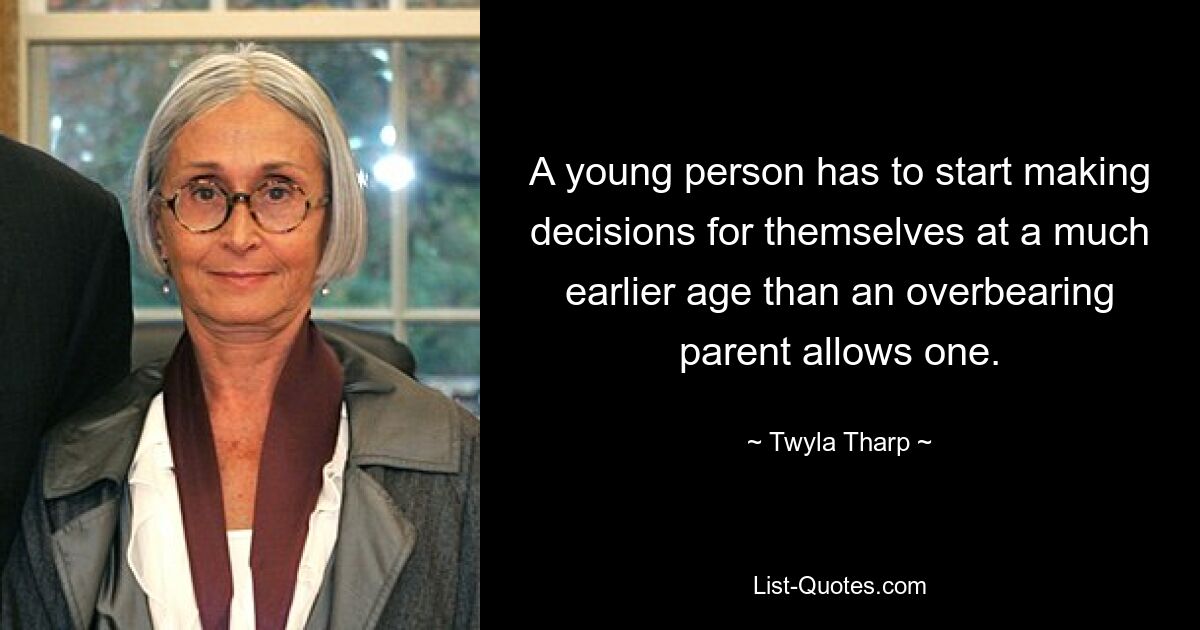 A young person has to start making decisions for themselves at a much earlier age than an overbearing parent allows one.

~ Twyla Tharp ~

List-Quotes.com